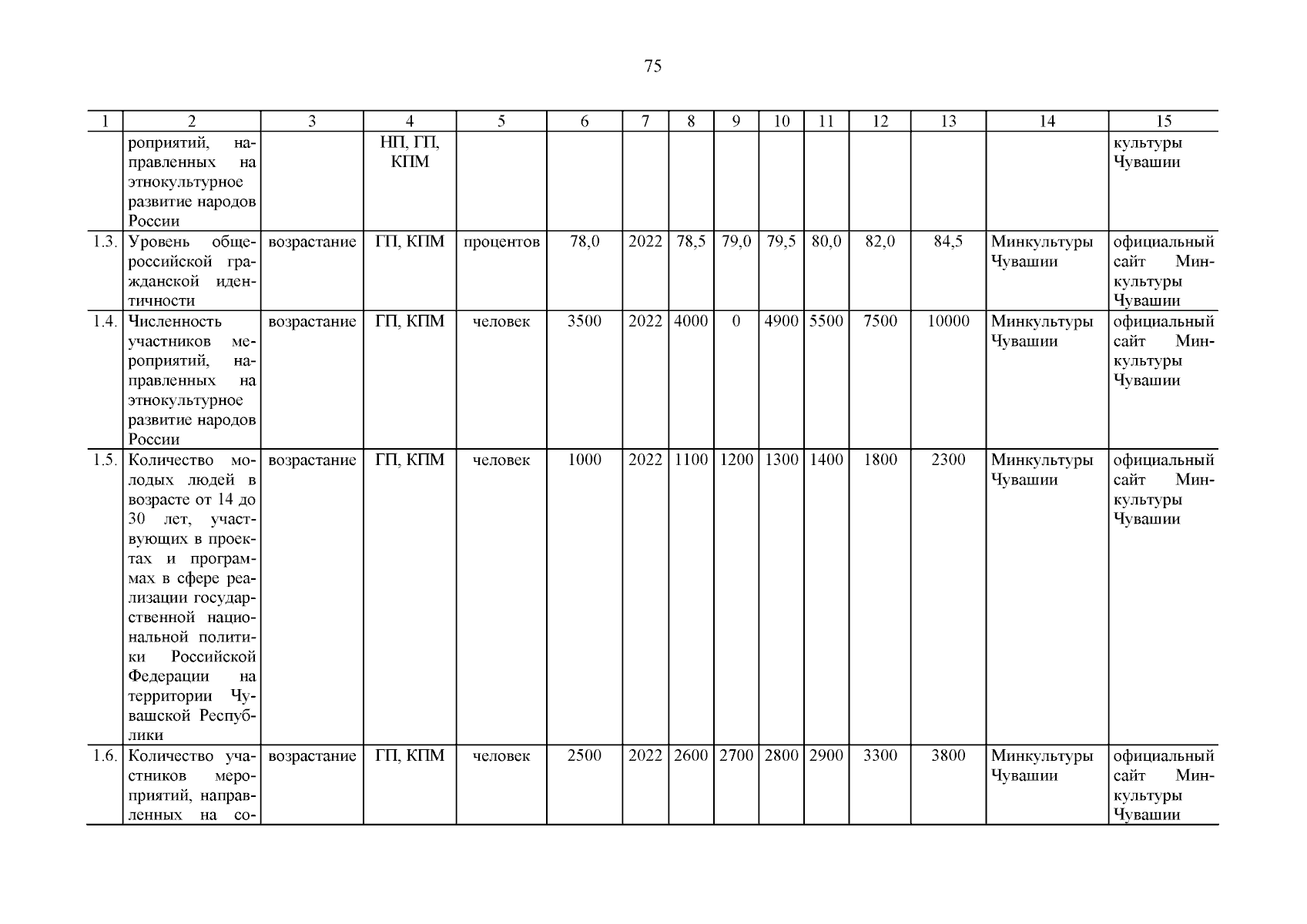 75

| 1 | 2 | 3 | 4 | 5 | 6 | 7 | 8 | 9 | 10 | 11 | 12 | 13 | 14 | 15 |
|---|---|---|---|---|---|---|---|---|---|---|---|---|---|---|
| | роприятий, направленных на этнокультурное развитие народов России | | НП, ГП, КПМ | | | | | | | | | | | культуры Чувашии |
| 1.3. | Уровень общероссийской гражданской идентичности | возрастание | ГП, КПМ | процентов | 78,0 | 2022 | 78,5 | 79,0 | 79,5 | 80,0 | 82,0 | 84,5 | Минкультуры Чувашии | официальный сайт Минкультуры Чувашии |
| 1.4. | Численность участников мероприятий, направленных на этнокультурное развитие народов России | возрастание | ГП, КПМ | человек | 3500 | 2022 | 4000 | 0 | 4900 | 5500 | 7500 | 10000 | Минкультуры Чувашии | официальный сайт Минкультуры Чувашии |
| 1.5. | Количество молодых людей в возрасте от 14 до 30 лет, участвующих в проектах и программах в сфере реализации государственной национальной политики Российской Федерации на территории Чувашской Республики | возрастание | ГП, КПМ | человек | 1000 | 2022 | 1100 | 1200 | 1300 | 1400 | 1800 | 2300 | Минкультуры Чувашии | официальный сайт Минкультуры Чувашии |
| 1.6. | Количество участников мероприятий, направленных на со- | возрастание | ГП, КПМ | человек | 2500 | 2022 | 2600 | 2700 | 2800 | 2900 | 3300 | 3800 | Минкультуры Чувашии | официальный сайт Минкультуры Чувашии |